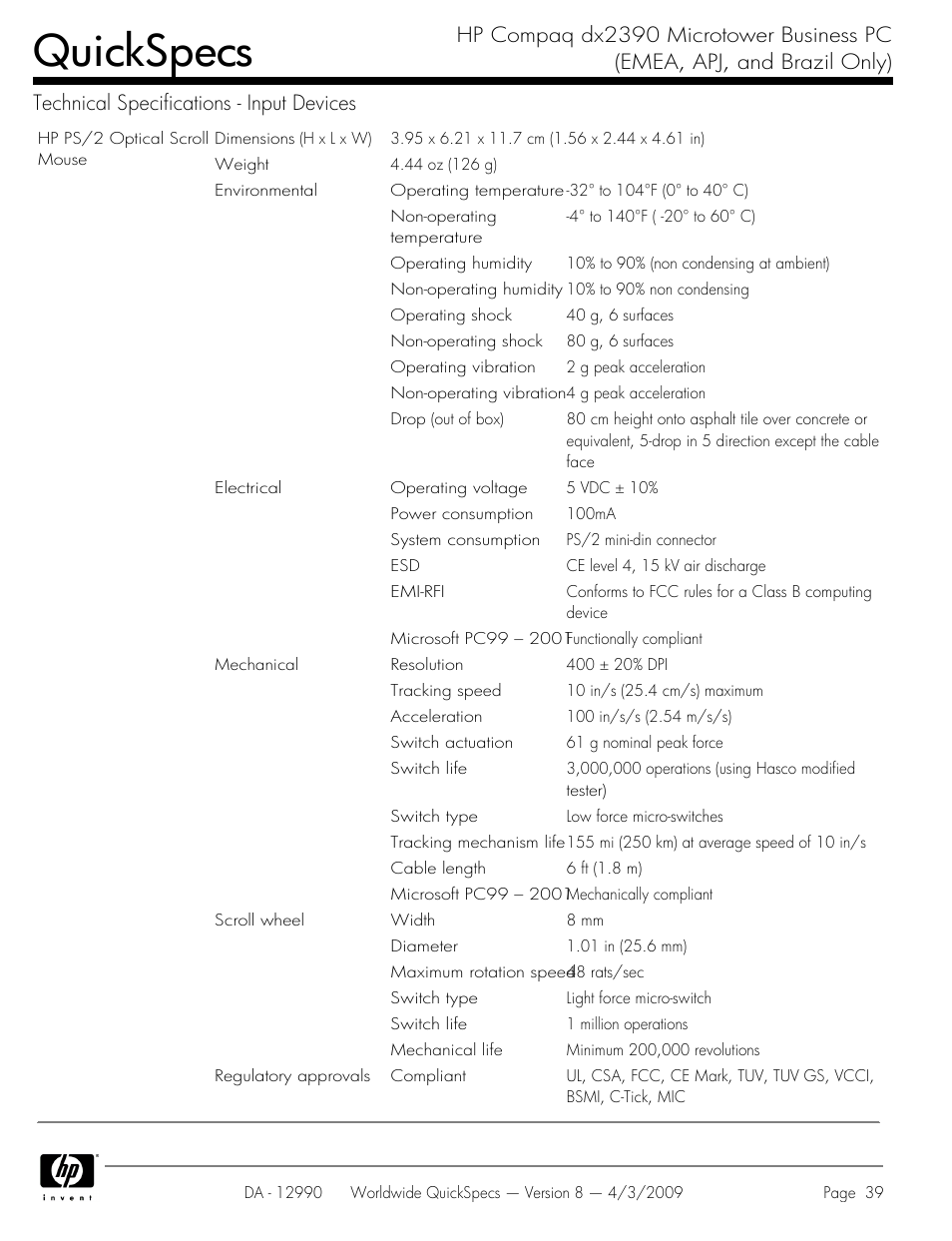 QuickSpecs

HP Compaq dx2390 Microtower Business PC (EMEA, APJ, and Brazil Only)

Technical Specifications - Input Devices

| | | | |
|---|---|---|---|
| HP PS/2 Optical Scroll Mouse | Dimensions (H x L x W) | 3.95 x 6.21 x 11.7 cm (1.56 x 2.44 x 4.61 in) | |
| | Weight | 4.44 oz (126 g) | |
| | Environmental | Operating temperature | -32° to 104°F (0° to 40° C) |
| | | Non-operating temperature | -4° to 140°F ( -20° to 60° C) |
| | | Operating humidity | 10% to 90% (non condensing at ambient) |
| | | Non-operating humidity | 10% to 90% non condensing |
| | | Operating shock | 40 g, 6 surfaces |
| | | Non-operating shock | 80 g, 6 surfaces |
| | | Operating vibration | 2 g peak acceleration |
| | | Non-operating vibration | 4 g peak acceleration |
| | | Drop (out of box) | 80 cm height onto asphalt tile over concrete or equivalent, 5-drop in 5 direction except the cable face |
| | Electrical | Operating voltage | 5 VDC ± 10% |
| | | Power consumption | 100mA |
| | | System consumption | PS/2 mini-din connector |
| | | ESD | CE level 4, 15 kV air discharge |
| | | EMI-RFI | Conforms to FCC rules for a Class B computing device |
| | | Microsoft PC99 – 2001 | Functionally compliant |
| | Mechanical | Resolution | 400 ± 20% DPI |
| | | Tracking speed | 10 in/s (25.4 cm/s) maximum |
| | | Acceleration | 100 in/s/s (2.54 m/s/s) |
| | | Switch actuation | 61 g nominal peak force |
| | | Switch life | 3,000,000 operations (using Hasco modified tester) |
| | | Switch type | Low force micro-switches |
| | | Tracking mechanism life | 155 mi (250 km) at average speed of 10 in/s |
| | | Cable length | 6 ft (1.8 m) |
| | | Microsoft PC99 – 2001 | Mechanically compliant |
| | Scroll wheel | Width | 8 mm |
| | | Diameter | 1.01 in (25.6 mm) |
| | | Maximum rotation speed | 48 rats/sec |
| | | Switch type | Light force micro-switch |
| | | Switch life | 1 million operations |
| | | Mechanical life | Minimum 200,000 revolutions |
| | Regulatory approvals | Compliant | UL, CSA, FCC, CE Mark, TUV, TUV GS, VCCI, BSMI, C-Tick, MIC |

hp invent

DA - 12990 Worldwide QuickSpecs — Version 8 — 4/3/2009 Page 39